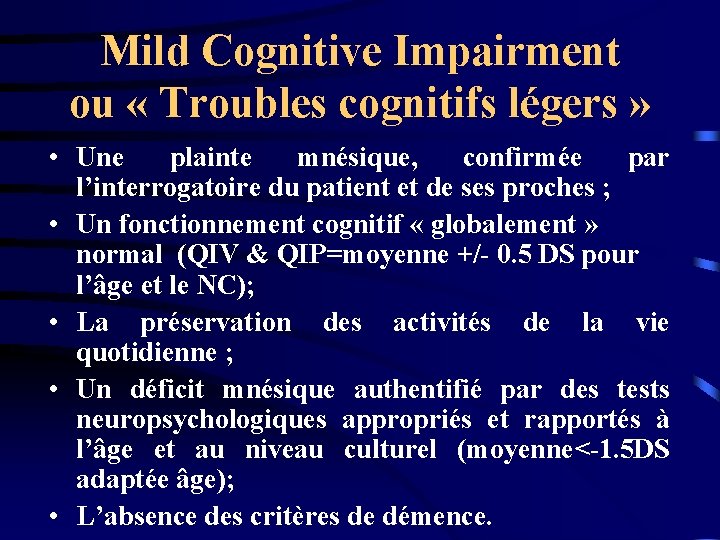 Mild Cognitive Impairment
ou « Troubles cognitifs légers »

• Une plainte mnésique, confirmée par l'interrogatoire du patient et de ses proches ;
• Un fonctionnement cognitif « globalement » normal (QIV & QIP=moyenne +/- 0.5 DS pour l'âge et le NC);
• La préservation des activités de la vie quotidienne ;
• Un déficit mnésique authentifié par des tests neuropsychologiques appropriés et rapportés à l'âge et au niveau culturel (moyenne<-1.5DS adaptée âge);
• L'absence des critères de démence.